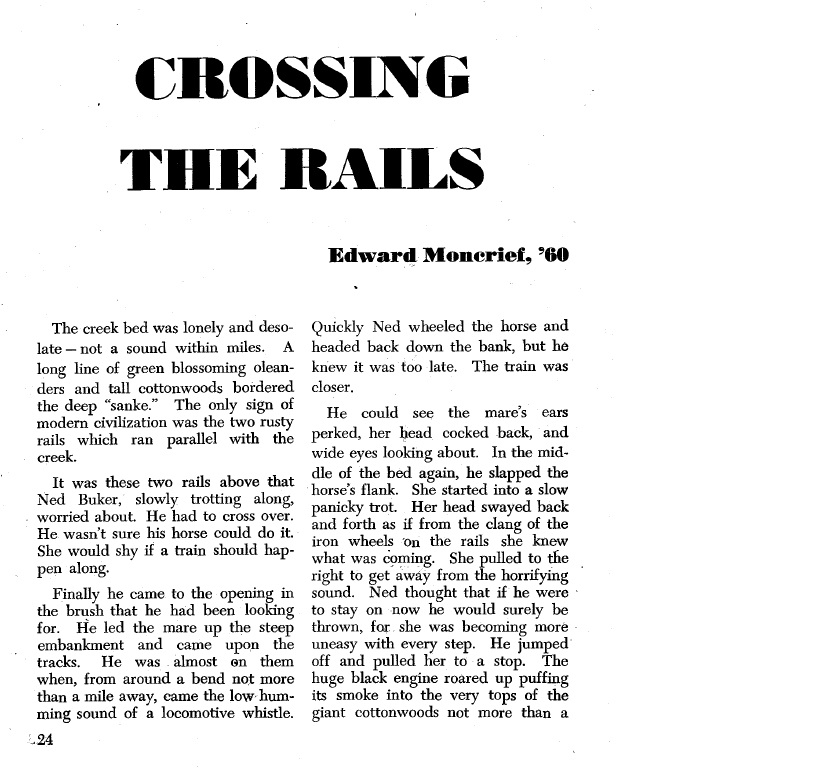 CROSSING THE RAILS

Edward Moncrief, '60

The creek bed was lonely and desolate — not a sound within miles. A long line of green blossoming oleanders and tall cottonwoods bordered the deep "sanke." The only sign of modern civilization was the two rusty rails which ran parallel with the creek.

It was these two rails above that Ned Buker, slowly trotting along, worried about. He had to cross over. He wasn't sure his horse could do it. She would shy if a train should happen along.

Finally he came to the opening in the brush that he had been looking for. He led the mare up the steep embankment and came upon the tracks. He was almost on them when, from around a bend not more than a mile away, came the low humming sound of a locomotive whistle.

Quickly Ned wheeled the horse and headed back down the bank, but he knew it was too late. The train was closer.

He could see the mare's ears perked, her head cocked back, and wide eyes looking about. In the middle of the bed again, he slapped the horse's flank. She started into a slow panicky trot. Her head swayed back and forth as if from the clang of the iron wheels on the rails she knew what was coming. She pulled to the right to get away from the horrifying sound. Ned thought that if he were to stay on now he would surely be thrown, for she was becoming more uneasy with every step. He jumped off and pulled her to a stop. The huge black engine roared up puffing its smoke into the very tops of the giant cottonwoods not more than a

24